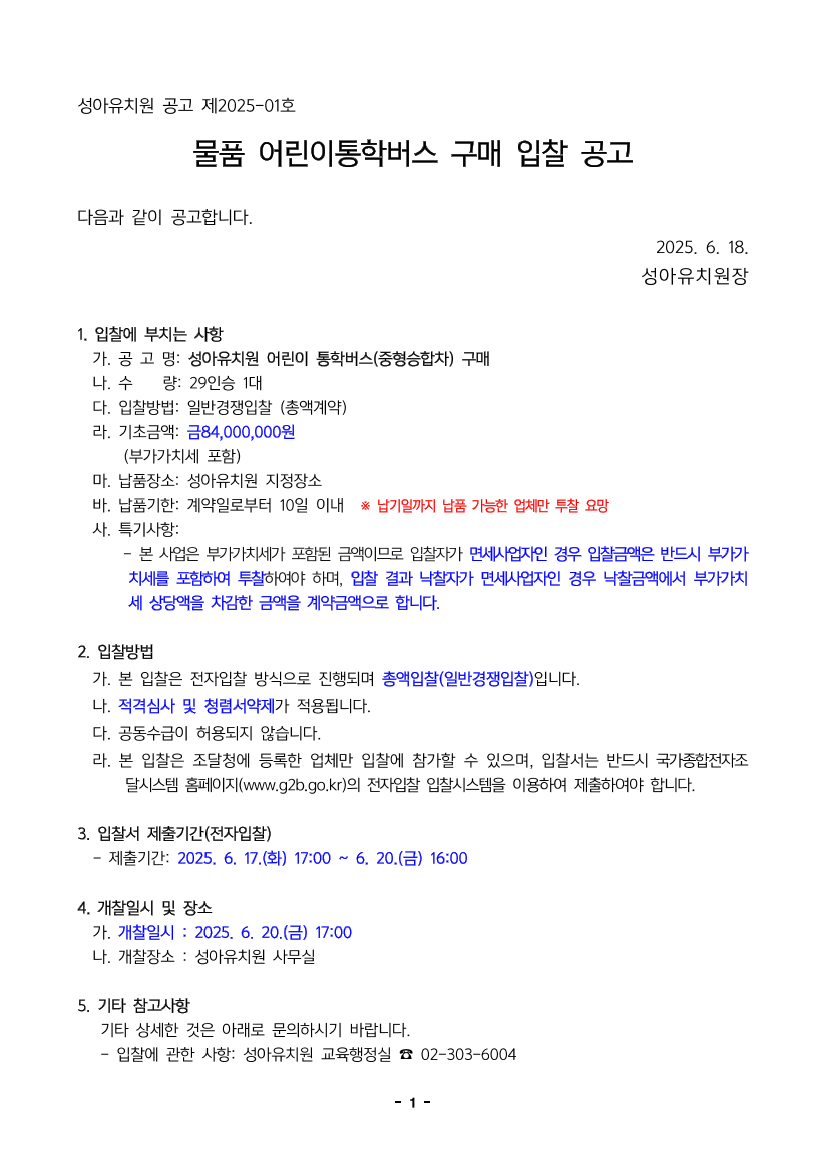 성아유치원 공고 제2025-01호

물품 어린이통학버스 구매 입찰 공고

다음과 같이 공고합니다.

2025. 6. 18.
성아유치원장

1. 입찰에 부치는 사항
가. 공 고 명: 성아유치원 어린이 통학버스(중형승합차) 구매
나. 수 량: 29인승 1대
다. 입찰방법: 일반경쟁입찰 (총액계약)
라. 기초금액: 금84,000,000원
(부가가치세 포함)
마. 납품장소: 성아유치원 지정장소
바. 납품기한: 계약일로부터 10일 이내 ※ 납기일까지 납품 가능한 업체만 투찰 요망
사. 특기사항:
- 본 사업은 부가가치세가 포함된 금액이므로 입찰자가 면세사업자인 경우 입찰금액은 반드시 부가가치세를 포함하여 투찰하여야 하며, 입찰 결과 낙찰자가 면세사업자인 경우 낙찰금액에서 부가가치세 상당액을 차감한 금액을 계약금액으로 합니다.

2. 입찰방법
가. 본 입찰은 전자입찰 방식으로 진행되며 총액입찰(일반경쟁입찰)입니다.
나. 적격심사 및 청렴서약제가 적용됩니다.
다. 공동수급이 허용되지 않습니다.
라. 본 입찰은 조달청에 등록한 업체만 입찰에 참가할 수 있으며, 입찰서는 반드시 국가종합전자조달시스템 홈페이지(www.g2b.go.kr)의 전자입찰 입찰시스템을 이용하여 제출하여야 합니다.

3. 입찰서 제출기간(전자입찰)
- 제출기간: 2025. 6. 17.(화) 17:00 ~ 6. 20.(금) 16:00

4. 개찰일시 및 장소
가. 개찰일시 : 2025. 6. 20.(금) 17:00
나. 개찰장소 : 성아유치원 사무실

5. 기타 참고사항
기타 상세한 것은 아래로 문의하시기 바랍니다.
- 입찰에 관한 사항: 성아유치원 교육행정실 ☎ 02-303-6004

- 1 -